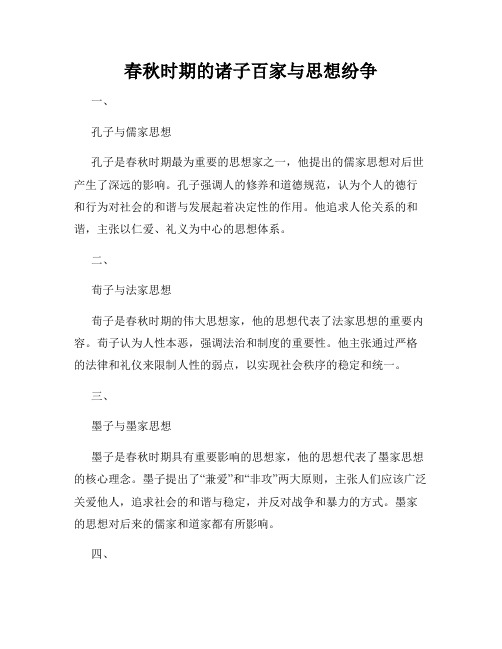 春秋时期的诸子百家与思想纷争

一、

孔子与儒家思想

孔子是春秋时期最为重要的思想家之一，他提出的儒家思想对后世产生了深远的影响。孔子强调人的修养和道德规范，认为个人的德行和行为对社会的和谐与发展起着决定性的作用。他追求人伦关系的和谐，主张以仁爱、礼义为中心的思想体系。

二、

荀子与法家思想

荀子是春秋时期的伟大思想家，他的思想代表了法家思想的重要内容。荀子认为人性本恶，强调法治和制度的重要性。他主张通过严格的法律和礼仪来限制人性的弱点，以实现社会秩序的稳定和统一。

三、

墨子与墨家思想

墨子是春秋时期具有重要影响的思想家，他的思想代表了墨家思想的核心理念。墨子提出了“兼爱”和“非攻”两大原则，主张人们应该广泛关爱他人，追求社会的和谐与稳定，并反对战争和暴力的方式。墨家的思想对后来的儒家和道家都有所影响。

四、